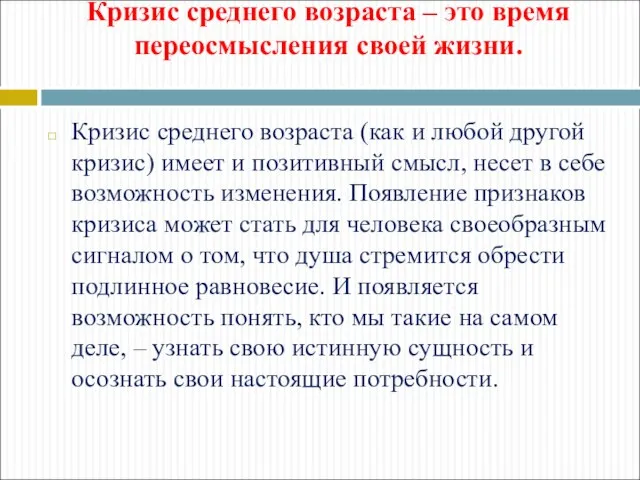 Кризис среднего возраста – это время переосмысления своей жизни.

Кризис среднего возраста (как и любой другой кризис) имеет и позитивный смысл, несет в себе возможность изменения. Появление признаков кризиса может стать для человека своеобразным сигналом о том, что душа стремится обрести подлинное равновесие. И появляется возможность понять, кто мы такие на самом деле, – узнать свою истинную сущность и осознать свои настоящие потребности.